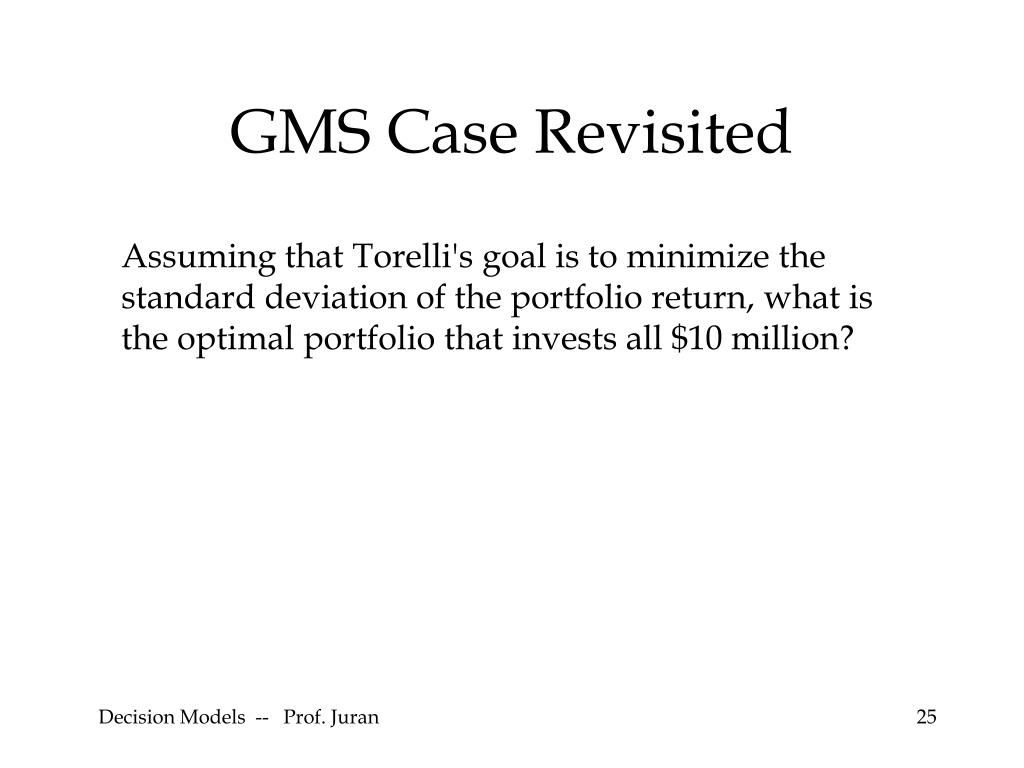 GMS Case Revisited

Assuming that Torelli's goal is to minimize the standard deviation of the portfolio return, what is the optimal portfolio that invests all \$10 million?

Decision Models -- Prof. Juran

25